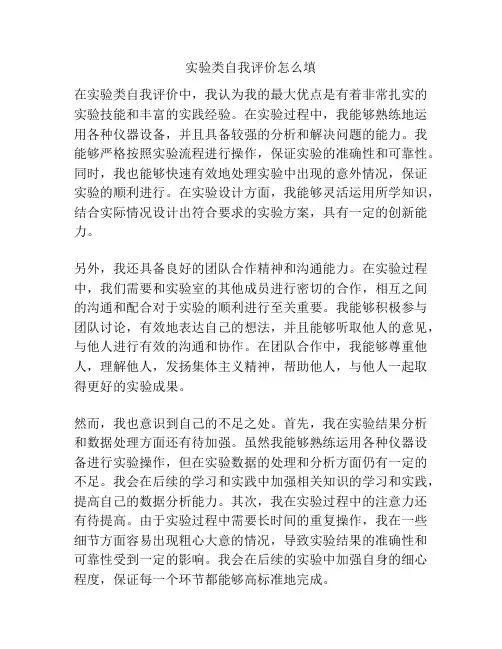 实验类自我评价怎么填

在实验类自我评价中，我认为我的最大优点是有着非常扎实的实验技能和丰富的实践经验。在实验过程中，我能够熟练地运用各种仪器设备，并且具备较强的分析和解决问题的能力。我能够严格按照实验流程进行操作，保证实验的准确性和可靠性。同时，我也能够快速有效地处理实验中出现的意外情况，保证实验的顺利进行。在实验设计方面，我能够灵活运用所学知识，结合实际情况设计出符合要求的实验方案，具有一定的创新能力。

另外，我还具备良好的团队合作精神和沟通能力。在实验过程中，我们需要和实验室的其他成员进行密切的合作，相互之间的沟通和配合对于实验的顺利进行至关重要。我能够积极参与团队讨论，有效地表达自己的想法，并且能够听取他人的意见，与他人进行有效的沟通和协作。在团队合作中，我能够尊重他人，理解他人，发扬集体主义精神，帮助他人，与他人一起取得更好的实验成果。

然而，我也意识到自己的不足之处。首先，我在实验结果分析和数据处理方面还有待加强。虽然我能够熟练运用各种仪器设备进行实验操作，但在实验数据的处理和分析方面仍有一定的不足。我会在后续的学习和实践中加强相关知识的学习和实践，提高自己的数据分析能力。其次，我在实验过程中的注意力还有待提高。由于实验过程中需要长时间的重复操作，我在一些细节方面容易出现粗心大意的情况，导致实验结果的准确性和可靠性受到一定的影响。我会在后续的实验中加强自身的细心程度，保证每一个环节都能够高标准地完成。